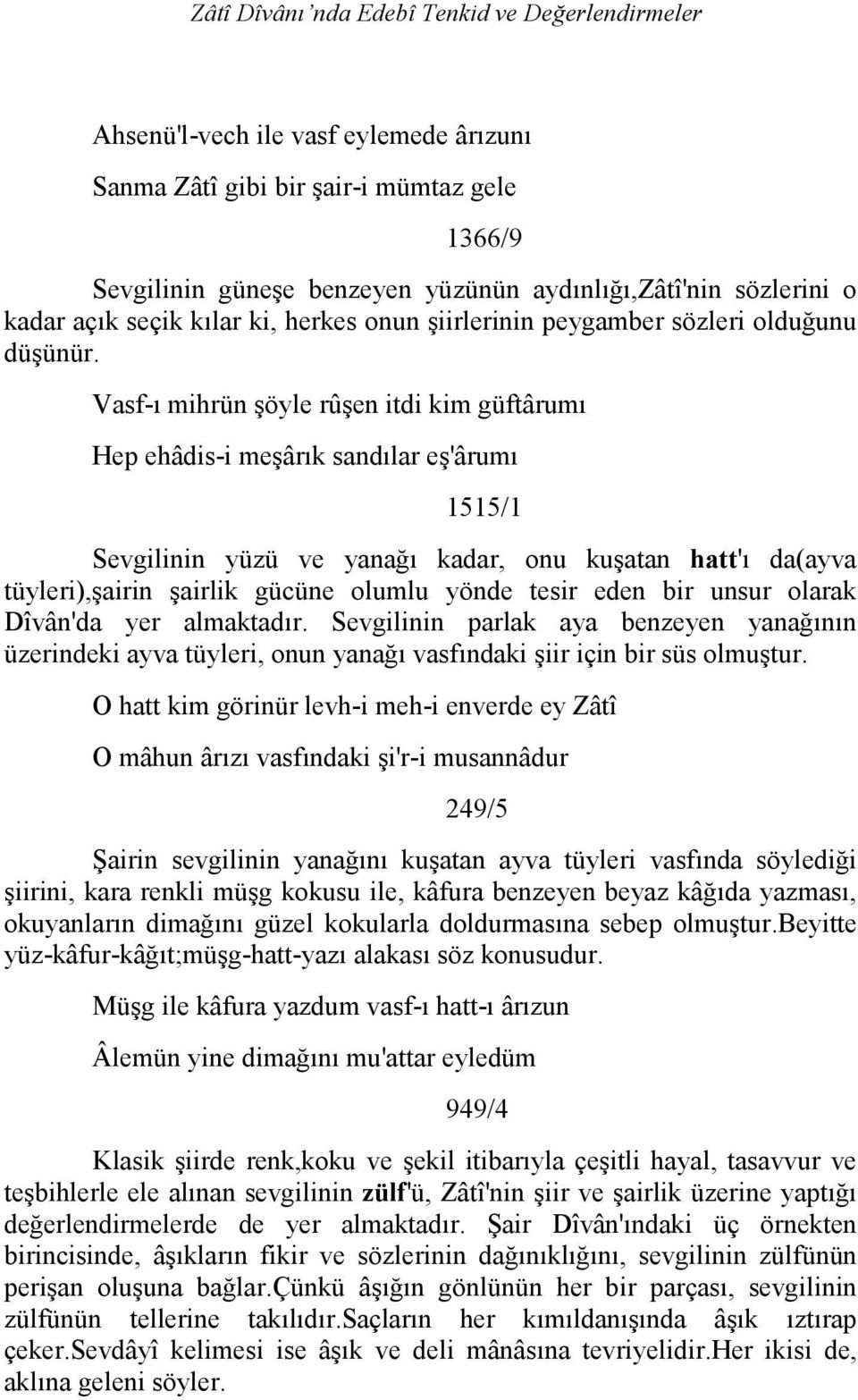 Zâtî Dîvânı'nda Edebî Tenkid ve Değerlendirmeler

Ahsenü'l-vech ile vasf eylemede ârızunı

Sanma Zâtî gibi bir şair-i mümtaz gele

1366/9

Sevgilinin güneşe benzeyen yüzünün aydınlığı,Zâtî'nin sözlerini o kadar açık seçik kılar ki, herkes onun şiirlerinin peygamber sözleri olduğunu düşünür.

Vasf-ı mihrün şöyle rûşen itdi kim güftârumı

Hep ehâdis-i meşârık sandılar eş'ârumı

1515/1

Sevgilinin yüzü ve yanağı kadar, onu kuşatan hatt'ı da(ayva tüyleri),şairin şairlik gücüne olumlu yönde tesir eden bir unsur olarak Dîvân'da yer almaktadır. Sevgilinin parlak aya benzeyen yanağının üzerindeki ayva tüyleri, onun yanağı vasfındaki şiir için bir süs olmuştur.

O hatt kim görinür levh-i meh-i enverde ey Zâtî

O mâhun ârızı vasfındaki şi'r-i musannâdur

249/5

Şairin sevgilinin yanağını kuşatan ayva tüyleri vasfında söylediği şiirini, kara renkli müşg kokusu ile, kâfura benzeyen beyaz kâğıda yazması, okuyanların dimağını güzel kokularla doldurmasına sebep olmuştur.Beyitte yüz-kâfur-kâğıt;müşg-hatt-yazı alakası söz konusudur.

Müşg ile kâfura yazdum vasf-ı hatt-ı ârızun

Âlemün yine dimağını mu'attar eyledüm

949/4

Klasik şiirde renk,koku ve şekil itibarıyla çeşitli hayal, tasavvur ve teşbihlerle ele alınan sevgilinin zülf'ü, Zâtî'nin şiir ve şairlik üzerine yaptığı değerlendirmelerde de yer almaktadır. Şair Dîvân'ındaki üç örnekten birincisinde, âşıkların fikir ve sözlerinin dağınıklığını, sevgilinin zülfünün perişan oluşuna bağlar.Çünkü âşığın gönlünün her bir parçası, sevgilinin zülfünün tellerine takılıdır.Saçların her kımıldanışında âşık ıztırap çeker.Sevdâyî kelimesi ise âşık ve deli mânâsına tevriyelidir.Her ikisi de, aklına geleni söyler.